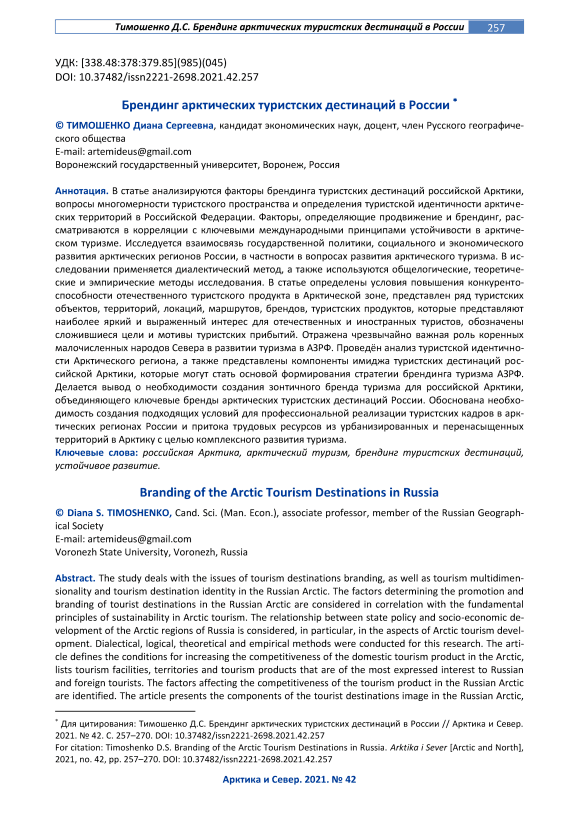 Тимошенко Д.С. Брендинг арктических туристских дестинаций в России 257

УДК: [338.48:378:379.85](985)(045)
DOI: 10.37482/issn2221-2698.2021.42.257

Брендинг арктических туристских дестинаций в России *

© ТИМОШЕНКО Диана Сергеевна, кандидат экономических наук, доцент, член Русского географического общества
E-mail: artemideus@gmail.com
Воронежский государственный университет, Воронеж, Россия

Аннотация. В статье анализируются факторы брендинга туристских дестинаций российской Арктики, вопросы многомерности туристского пространства и определения туристской идентичности арктических территорий в Российской Федерации. Факторы, определяющие продвижение и брендинг, рассматриваются в корреляции с ключевыми международными принципами устойчивости в арктическом туризме. Исследуется взаимосвязь государственной политики, социального и экономического развития арктических регионов России, в частности в вопросах развития арктического туризма. В исследовании применяется диалектический метод, а также используются общелогические, теоретические и эмпирические методы исследования. В статье определены условия повышения конкурентоспособности отечественного туристского продукта в Арктической зоне, представлен ряд туристских объектов, территорий, локаций, маршрутов, брендов, туристских продуктов, которые представляют наиболее яркий и выраженный интерес для отечественных и иностранных туристов, обозначены сложившиеся цели и мотивы туристских прибытий. Отражена чрезвычайно важная роль коренных малочисленных народов Севера в развитии туризма в АЗРФ. Проведён анализ туристской идентичности Арктического региона, а также представлены компоненты имиджа туристских дестинаций российской Арктики, которые могут стать основой формирования стратегии брендинга туризма АЗРФ. Делается вывод о необходимости создания зонтичного бренда туризма для российской Арктики, объединяющего ключевые бренды арктических туристских дестинаций России. Обоснована необходимость создания подходящих условий для профессиональной реализации туристских кадров в арктических регионах России и притока трудовых ресурсов из урбанизированных и перенасыщенных территорий в Арктику с целью комплексного развития туризма.
Ключевые слова: российская Арктика, арктический туризм, брендинг туристских дестинаций, устойчивое развитие.

Branding of the Arctic Tourism Destinations in Russia

© Diana S. TIMOSHENKO, Cand. Sci. (Man. Econ.), associate professor, member of the Russian Geographical Society
E-mail: artemideus@gmail.com
Voronezh State University, Voronezh, Russia

Abstract. The study deals with the issues of tourism destinations branding, as well as tourism multidimensionality and tourism destination identity in the Russian Arctic. The factors determining the promotion and branding of tourist destinations in the Russian Arctic are considered in correlation with the fundamental principles of sustainability in Arctic tourism. The relationship between state policy and socio-economic development of the Arctic regions of Russia is considered, in particular, in the aspects of Arctic tourism development. Dialectical, logical, theoretical and empirical methods were conducted for this research. The article defines the conditions for increasing the competitiveness of the domestic tourism product in the Arctic, lists tourism facilities, territories and tourism products that are of the most expressed interest to Russian and foreign tourists. The factors affecting the competitiveness of the tourism product in the Russian Arctic are identified. The article presents the components of the tourist destinations image in the Russian Arctic,

* Для цитирования: Тимошенко Д.С. Брендинг арктических туристских дестинаций в России // Арктика и Север. 2021. № 42. С. 257–270. DOI: 10.37482/issn2221-2698.2021.42.257
For citation: Timoshenko D.S. Branding of the Arctic Tourism Destinations in Russia. Arktika i Sever [Arctic and North], 2021, no. 42, pp. 257–270. DOI: 10.37482/issn2221-2698.2021.42.257

Арктика и Север. 2021. № 42